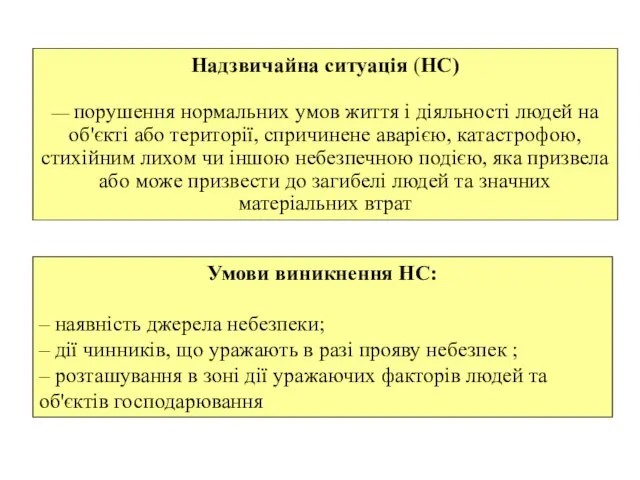 Надзвичайна ситуація (НС)

— порушення нормальних умов життя і діяльності людей на об'єкті або території, спричинене аварією, катастрофою, стихійним лихом чи іншою небезпечною подією, яка призвела або може призвести до загибелі людей та значних матеріальних втрат

Умови виникнення НС:

– наявність джерела небезпеки;
– дії чинників, що уражають в разі прояву небезпек ;
– розташування в зоні дії уражаючих факторів людей та об'єктів господарювання